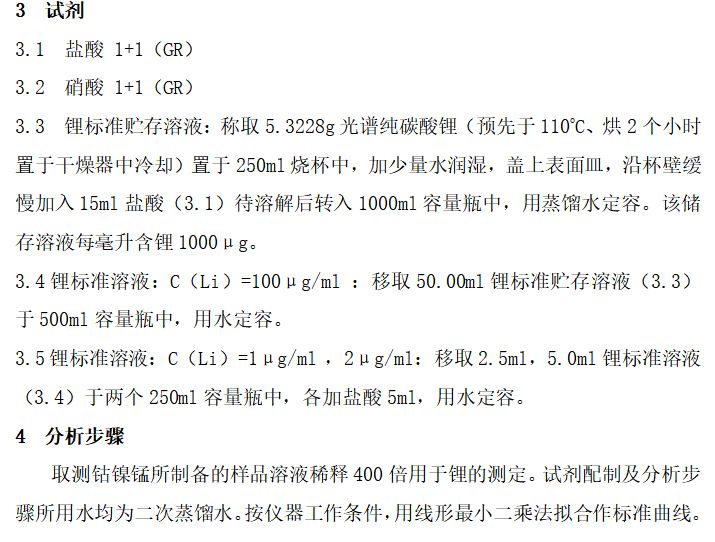 3 试剂

3.1 盐酸 1+1（GR）

3.2 硝酸 1+1（GR）

3.3 锂标准贮存溶液：称取 5.3228g 光谱纯碳酸锂（预先于 110℃、烘 2 个小时置于干燥器中冷却）置于 250ml 烧杯中，加少量水润湿，盖上表面皿，沿杯壁缓慢加入 15ml 盐酸（3.1）待溶解后转入 1000ml 容量瓶中，用蒸馏水定容。该储存溶液每毫升含锂 1000μg。

3.4 锂标准溶液：C（Li）=100μg/ml ：移取 50.00ml 锂标准贮存溶液（3.3）于 500ml 容量瓶中，用水定容。

3.5 锂标准溶液：C（Li）=1μg/ml ，2μg/ml：移取 2.5ml，5.0ml 锂标准溶液（3.4）于两个 250ml 容量瓶中，各加盐酸 5ml，用水定容。

4 分析步骤

取测钴镍锰所制备的样品溶液稀释 400 倍用于锂的测定。试剂配制及分析步骤所用水均为二次蒸馏水。按仪器工作条件，用线形最小二乘法拟合作标准曲线。